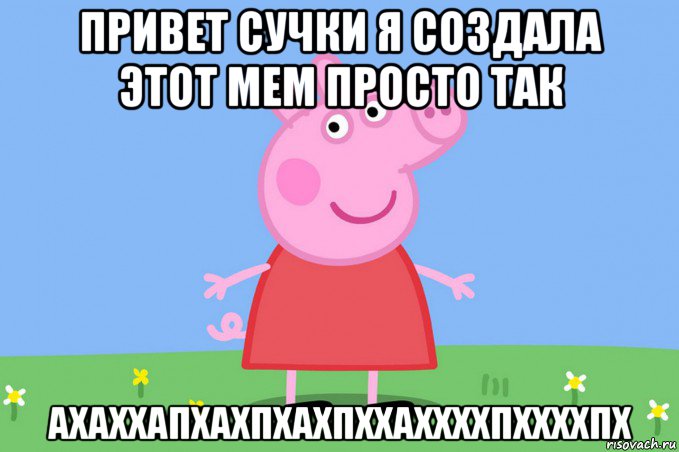 ПРИВЕТ СУЧКИ Я СОЗДАЛА ЭТОТ МЕМ ПРОСТО ТАК

АХАХХАПХАХПХАХПХХАХХХХПХХХХПХ

risovach.ru